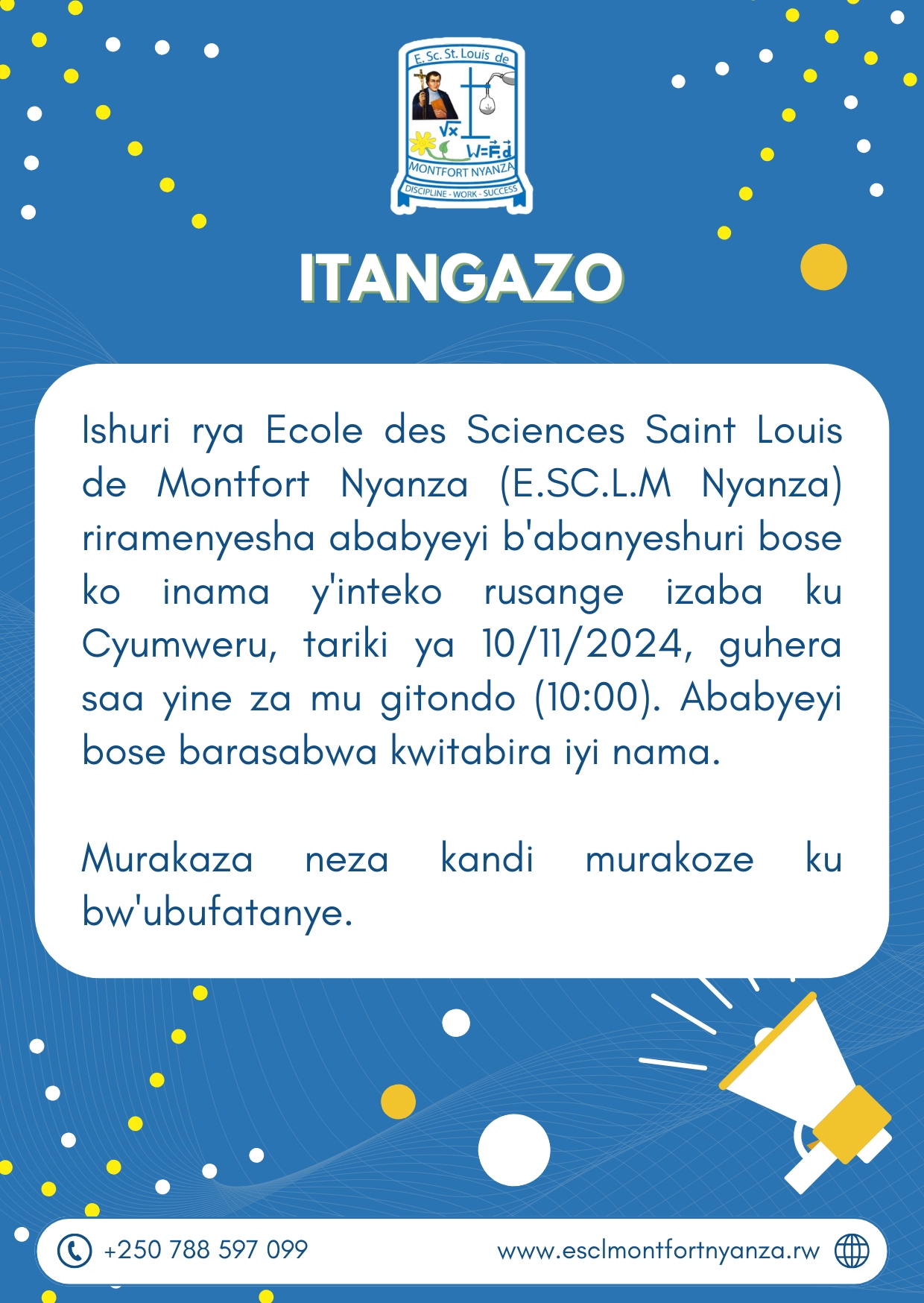 E. Sc. St. Louis de
$\sqrt{x}$
$W=\vec{F}.\vec{d}$
MONTFORT NYANZA
DISCIPLINE - WORK - SUCCESS

ITANGAZO

Ishuri rya Ecole des Sciences Saint Louis de Montfort Nyanza (E.SC.L.M Nyanza) riramenyesha ababyeyi b'abanyeshuri bose ko inama y'inteko rusange izaba ku Cyumweru, tariki ya 10/11/2024, guhera saa yine za mu gitondo (10:00). Ababyeyi bose barasabwa kwitabira iyi nama.

Murakaza neza kandi murakoze ku bw'ubufatanye.

+250 788 597 099

www.esclmontfortnyanza.rw